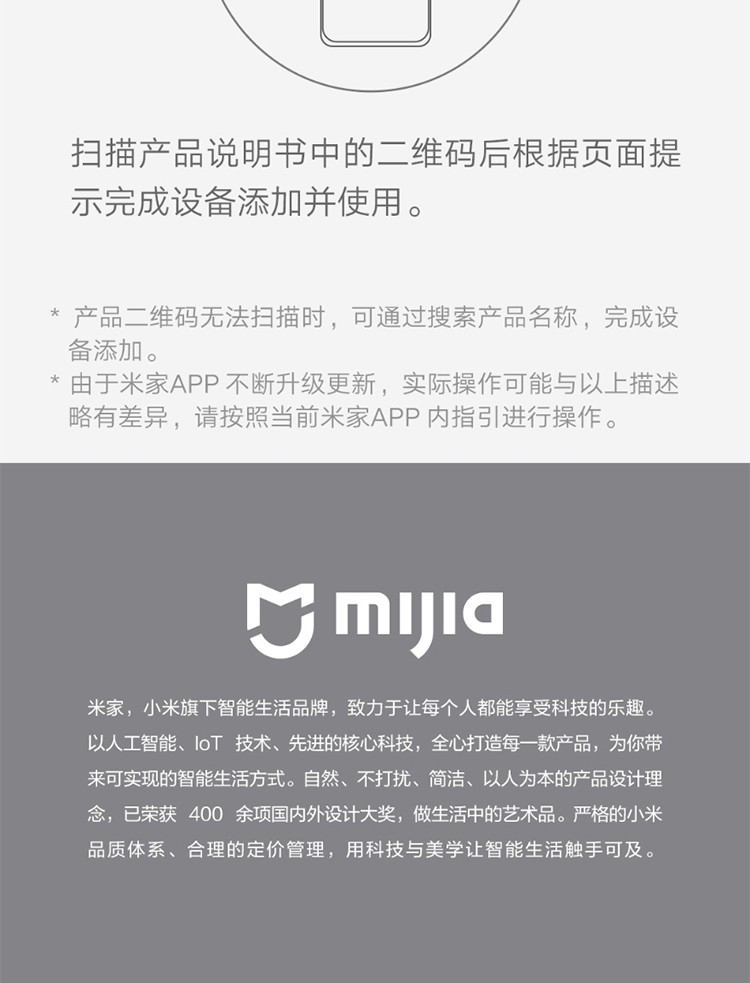 扫描产品说明书中的二维码后根据页面提示完成设备添加并使用。

* 产品二维码无法扫描时，可通过搜索产品名称，完成设备添加。
* 由于米家APP 不断升级更新，实际操作可能与以上描述略有差异，请按照当前米家APP 内指引进行操作。

mijia

米家，小米旗下智能生活品牌，致力于让每个人都能享受科技的乐趣。以人工智能、IoT 技术、先进的核心科技，全心打造每一款产品，为你带来可实现的智能生活方式。自然、不打扰、简洁、以人为本的产品设计理念，已荣获 400 余项国内外设计大奖，做生活中的艺术品。严格的小米品质体系、合理的定价管理，用科技与美学让智能生活触手可及。